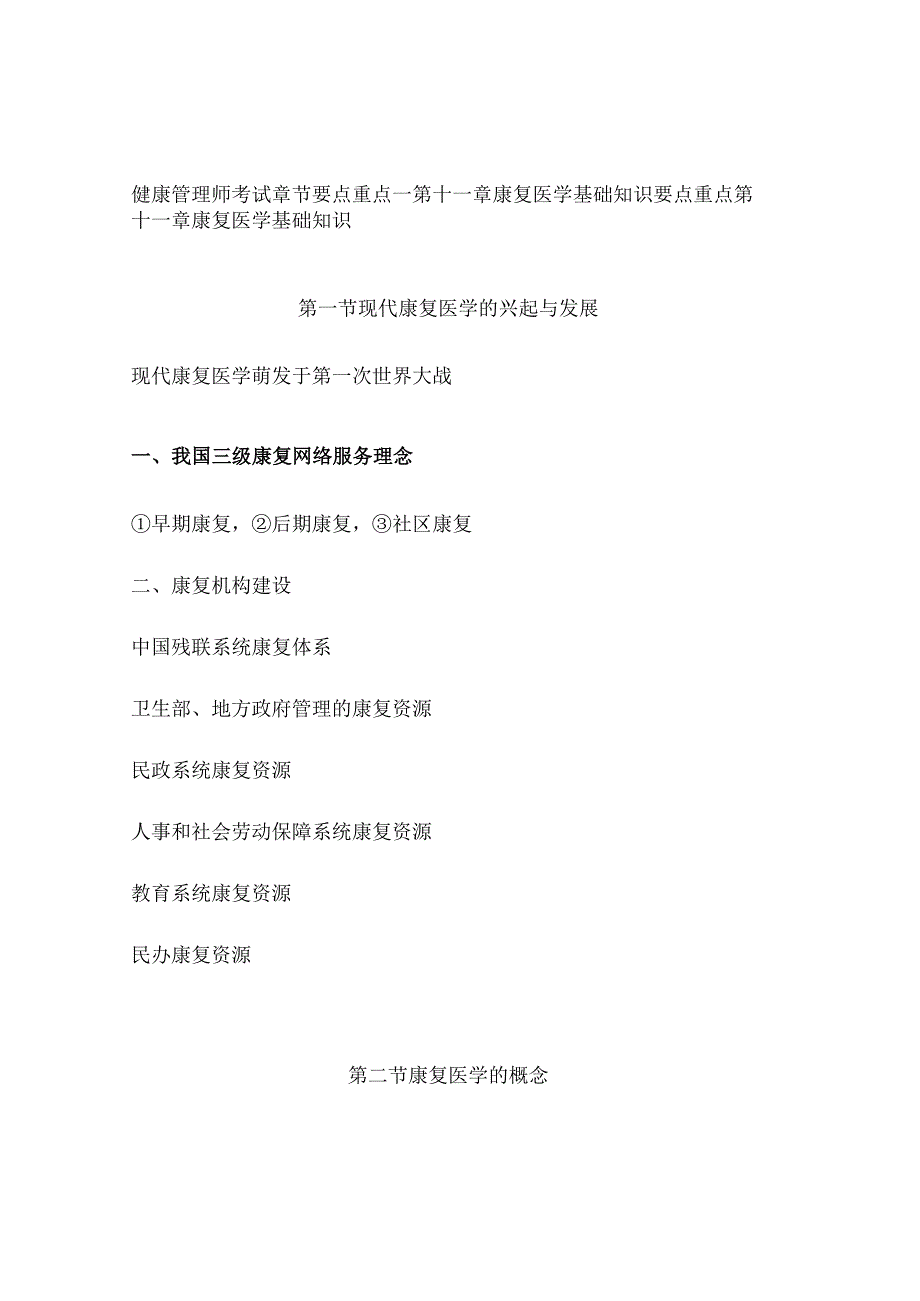 健康管理师考试章节要点重点一第十一章康复医学基础知识要点重点第十一章康复医学基础知识

第一节现代康复医学的兴起与发展

现代康复医学萌发于第一次世界大战

一、我国三级康复网络服务理念

①早期康复，②后期康复，③社区康复

二、康复机构建设

中国残联系统康复体系

卫生部、地方政府管理的康复资源

民政系统康复资源

人事和社会劳动保障系统康复资源

教育系统康复资源

民办康复资源

第二节康复医学的概念